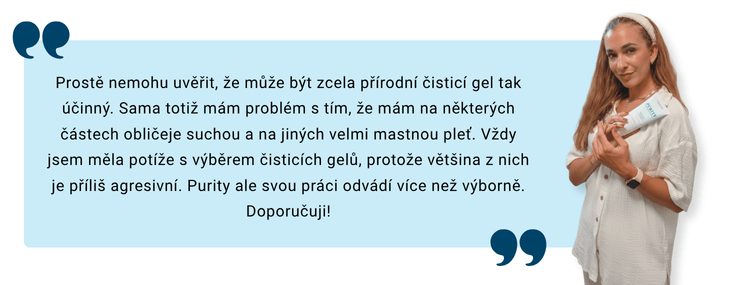 Prostě nemohu uvěřit, že může být zcela přírodní čisticí gel tak účinný. Sama totiž mám problém s tím, že mám na některých částech obličeje suchou a na jiných velmi mastnou pleť. Vždy jsem měla potíže s výběrem čisticích gelů, protože většina z nich je příliš agresivní. Purity ale svou práci odvádí více než výborně. Doporučuji!